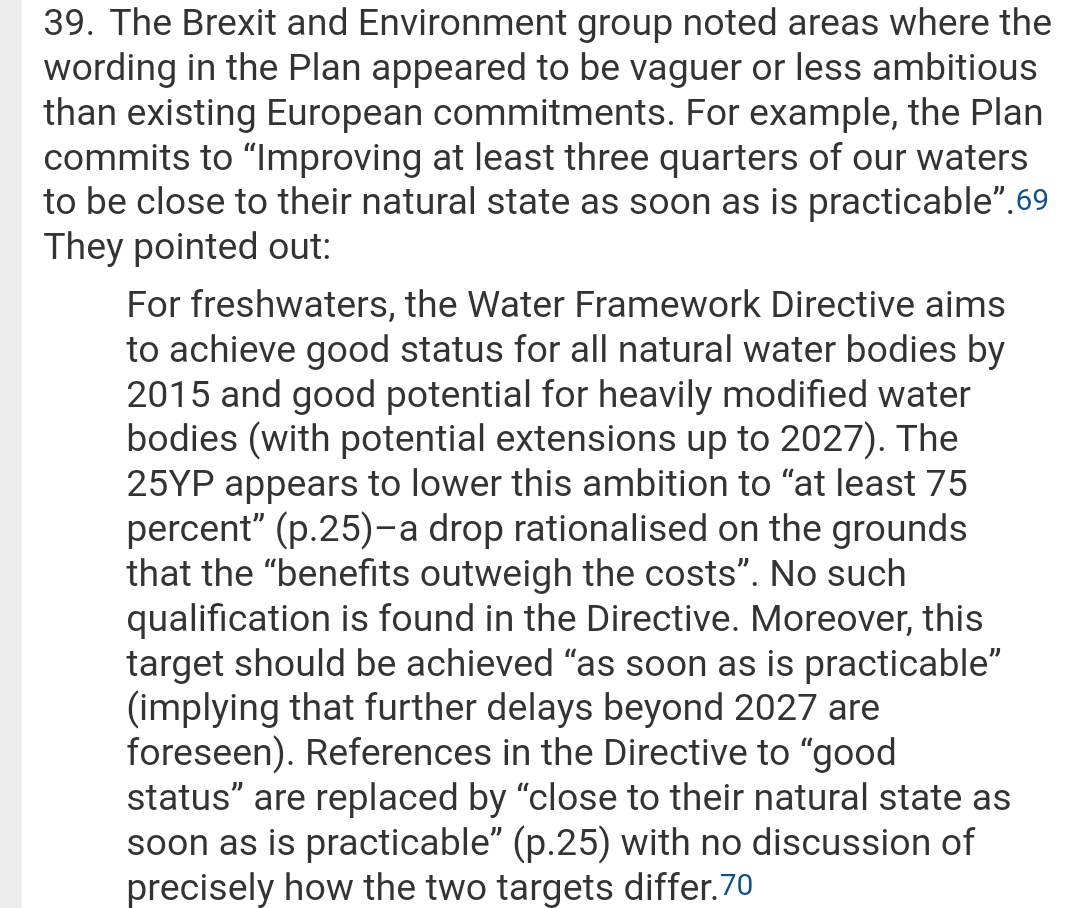 39. The Brexit and Environment group noted areas where the wording in the Plan appeared to be vaguer or less ambitious than existing European commitments. For example, the Plan commits to “Improving at least three quarters of our waters to be close to their natural state as soon as is practicable”.69 They pointed out:

For freshwaters, the Water Framework Directive aims to achieve good status for all natural water bodies by 2015 and good potential for heavily modified water bodies (with potential extensions up to 2027). The 25YP appears to lower this ambition to “at least 75 percent” (p.25)–a drop rationalised on the grounds that the “benefits outweigh the costs”. No such qualification is found in the Directive. Moreover, this target should be achieved “as soon as is practicable” (implying that further delays beyond 2027 are foreseen). References in the Directive to “good status” are replaced by “close to their natural state as soon as is practicable” (p.25) with no discussion of precisely how the two targets differ.70